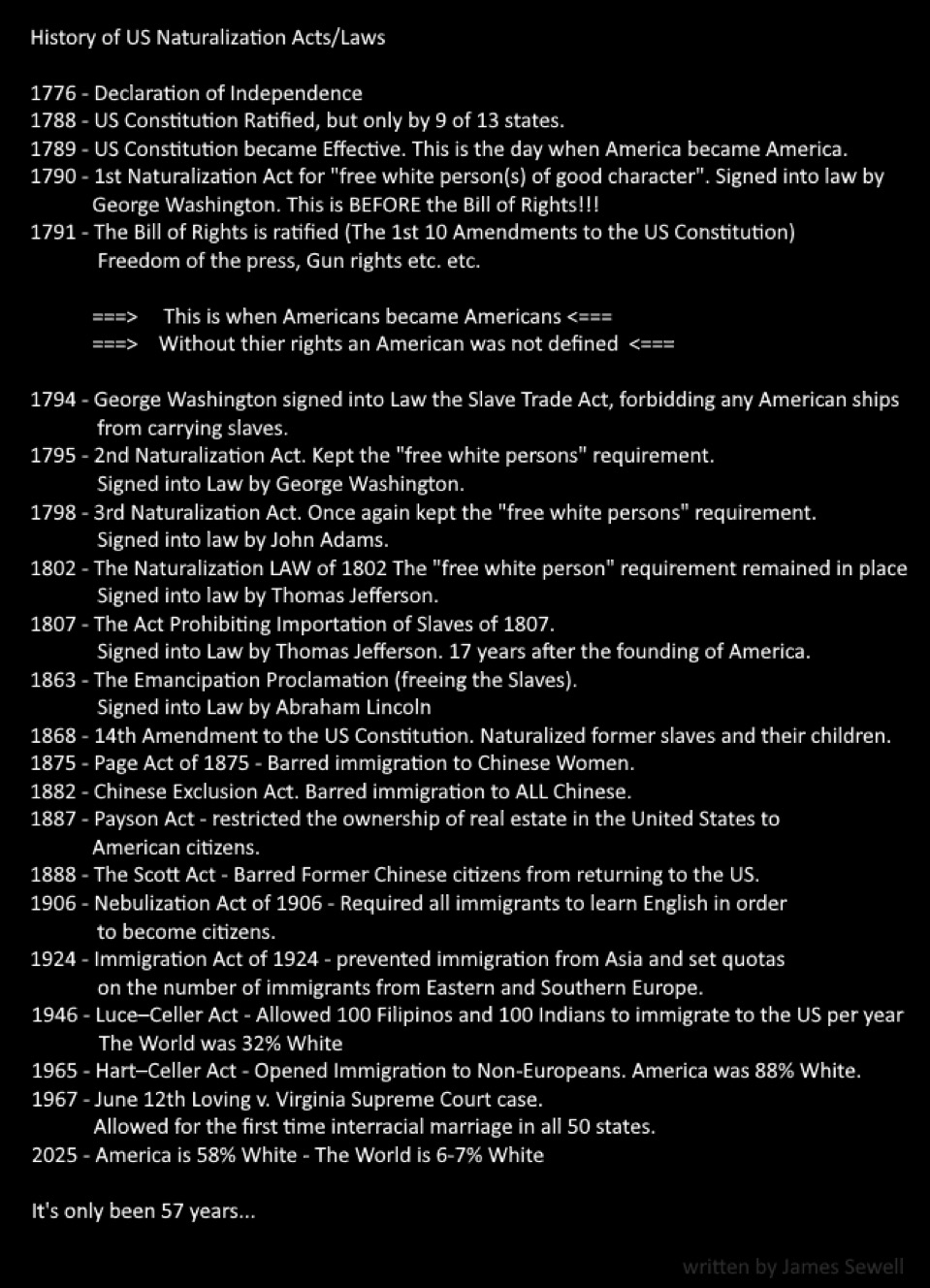 History of US Naturalization Acts/Laws

1776 - Declaration of Independence
1788 - US Constitution Ratified, but only by 9 of 13 states.
1789 - US Constitution became Effective. This is the day when America became America.
1790 - 1st Naturalization Act for "free white person(s) of good character". Signed into law by George Washington. This is BEFORE the Bill of Rights!!!
1791 - The Bill of Rights is ratified (The 1st 10 Amendments to the US Constitution) Freedom of the press, Gun rights etc. etc.

===> This is when Americans became Americans <===
===> Without thier rights an American was not defined <===

1794 - George Washington signed into Law the Slave Trade Act, forbidding any American ships from carrying slaves.
1795 - 2nd Naturalization Act. Kept the "free white persons" requirement. Signed into Law by George Washington.
1798 - 3rd Naturalization Act. Once again kept the "free white persons" requirement. Signed into law by John Adams.
1802 - The Naturalization LAW of 1802 The "free white person" requirement remained in place Signed into law by Thomas Jefferson.
1807 - The Act Prohibiting Importation of Slaves of 1807. Signed into Law by Thomas Jefferson. 17 years after the founding of America.
1863 - The Emancipation Proclamation (freeing the Slaves). Signed into Law by Abraham Lincoln
1868 - 14th Amendment to the US Constitution. Naturalized former slaves and their children.
1875 - Page Act of 1875 - Barred immigration to Chinese Women.
1882 - Chinese Exclusion Act. Barred immigration to ALL Chinese.
1887 - Payson Act - restricted the ownership of real estate in the United States to American citizens.
1888 - The Scott Act - Barred Former Chinese citizens from returning to the US.
1906 - Nebulization Act of 1906 - Required all immigrants to learn English in order to become citizens.
1924 - Immigration Act of 1924 - prevented immigration from Asia and set quotas on the number of immigrants from Eastern and Southern Europe.
1946 - Luce–Celler Act - Allowed 100 Filipinos and 100 Indians to immigrate to the US per year The World was 32% White
1965 - Hart–Celler Act - Opened Immigration to Non-Europeans. America was 88% White.
1967 - June 12th Loving v. Virginia Supreme Court case. Allowed for the first time interracial marriage in all 50 states.
2025 - America is 58% White - The World is 6-7% White

It's only been 57 years...

written by James Sewell